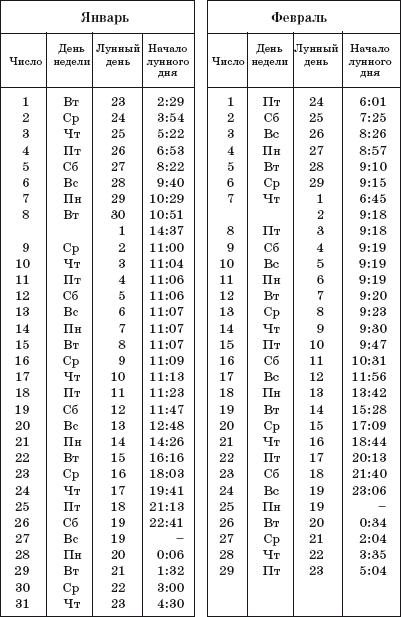 Январь

| Число | День недели | Лунный день | Начало лунного дня |
|---|---|---|---|
| 1 | Вт | 23 | 2:29 |
| 2 | Ср | 24 | 3:54 |
| 3 | Чт | 25 | 5:22 |
| 4 | Пт | 26 | 6:53 |
| 5 | Сб | 27 | 8:22 |
| 6 | Вс | 28 | 9:40 |
| 7 | Пн | 29 | 10:29 |
| 8 | Вт | 30 | 10:51 |
| | | 1 | 14:37 |
| 9 | Ср | 2 | 11:00 |
| 10 | Чт | 3 | 11:04 |
| 11 | Пт | 4 | 11:06 |
| 12 | Сб | 5 | 11:06 |
| 13 | Вс | 6 | 11:07 |
| 14 | Пн | 7 | 11:07 |
| 15 | Вт | 8 | 11:07 |
| 16 | Ср | 9 | 11:09 |
| 17 | Чт | 10 | 11:13 |
| 18 | Пт | 11 | 11:23 |
| 19 | Сб | 12 | 11:47 |
| 20 | Вс | 13 | 12:48 |
| 21 | Пн | 14 | 14:26 |
| 22 | Вт | 15 | 16:16 |
| 23 | Ср | 16 | 18:03 |
| 24 | Чт | 17 | 19:41 |
| 25 | Пт | 18 | 21:13 |
| 26 | Сб | 19 | 22:41 |
| 27 | Вс | 19 | – |
| 28 | Пн | 20 | 0:06 |
| 29 | Вт | 21 | 1:32 |
| 30 | Ср | 22 | 3:00 |
| 31 | Чт | 23 | 4:30 |

Февраль

| Число | День недели | Лунный день | Начало лунного дня |
|---|---|---|---|
| 1 | Пт | 24 | 6:01 |
| 2 | Сб | 25 | 7:25 |
| 3 | Вс | 26 | 8:26 |
| 4 | Пн | 27 | 8:57 |
| 5 | Вт | 28 | 9:10 |
| 6 | Ср | 29 | 9:15 |
| 7 | Чт | 1 | 6:45 |
| | | 2 | 9:18 |
| 8 | Пт | 3 | 9:18 |
| 9 | Сб | 4 | 9:19 |
| 10 | Вс | 5 | 9:19 |
| 11 | Пн | 6 | 9:19 |
| 12 | Вт | 7 | 9:20 |
| 13 | Ср | 8 | 9:23 |
| 14 | Чт | 9 | 9:30 |
| 15 | Пт | 10 | 9:47 |
| 16 | Сб | 11 | 10:31 |
| 17 | Вс | 12 | 11:56 |
| 18 | Пн | 13 | 13:42 |
| 19 | Вт | 14 | 15:28 |
| 20 | Ср | 15 | 17:09 |
| 21 | Чт | 16 | 18:44 |
| 22 | Пт | 17 | 20:13 |
| 23 | Сб | 18 | 21:40 |
| 24 | Вс | 19 | 23:06 |
| 25 | Пн | 19 | – |
| 26 | Вт | 20 | 0:34 |
| 27 | Ср | 21 | 2:04 |
| 28 | Чт | 22 | 3:35 |
| 29 | Пт | 23 | 5:04 |